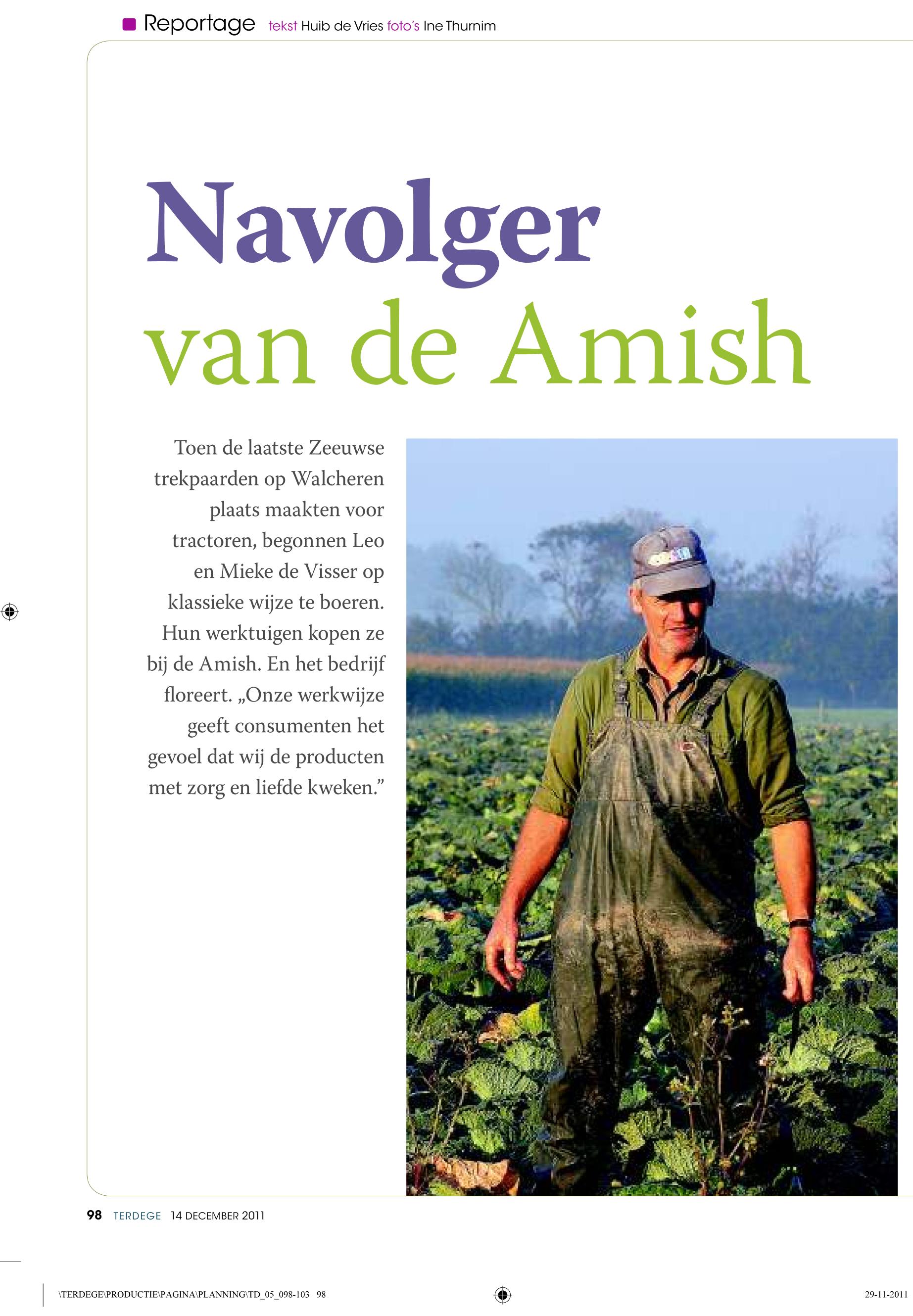 Reportage tekst Huib de Vries foto's Ine Thurnim

Navolger van de Amish

Toen de laatste Zeeuwse trekpaarden op Walcheren plaats maakten voor tractoren, begonnen Leo en Mieke de Visser op klassieke wijze te boeren. Hun werktuigen kopen ze bij de Amish. En het bedrijf floreert. „Onze werkwijze geeft consumenten het gevoel dat wij de producten met zorg en liefde kweken."

98 TERDEGE 14 DECEMBER 2011

\TERDEGE\PRODUCTIE\PAGINA\PLANNING\TD_05_098-103 98

29-11-2011